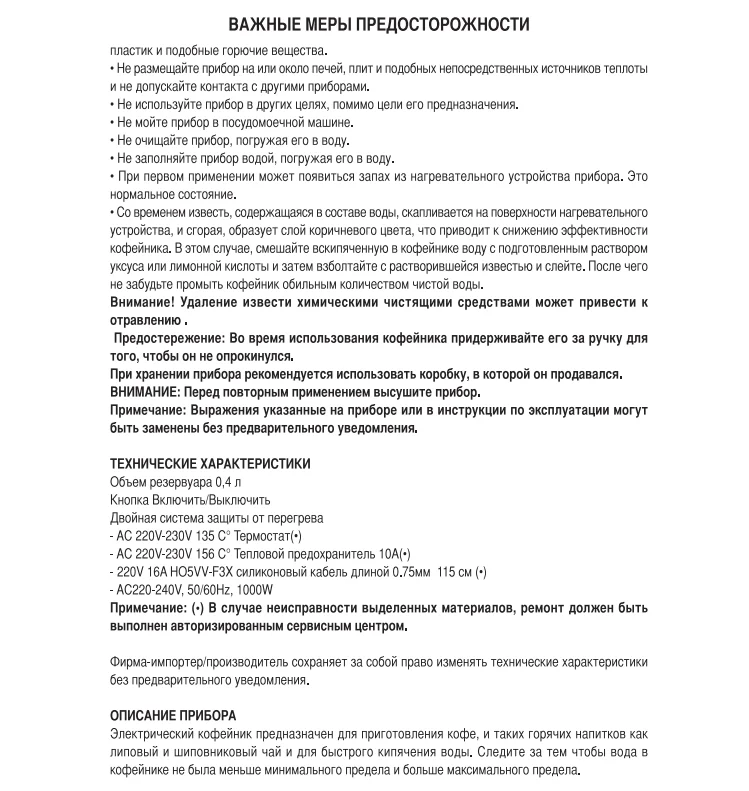 ВАЖНЫЕ МЕРЫ ПРЕДОСТОРОЖНОСТИ

пластик и подобные горючие вещества.
• Не размещайте прибор на или около печей, плит и подобных непосредственных источников теплоты и не допускайте контакта с другими приборами.
• Не используйте прибор в других целях, помимо цели его предназначения.
• Не мойте прибор в посудомоечной машине.
• Не очищайте прибор, погружая его в воду.
• Не заполняйте прибор водой, погружая его в воду.
• При первом применении может появиться запах из нагревательного устройства прибора. Это нормальное состояние.
• Со временем известь, содержащаяся в составе воды, скапливается на поверхности нагревательного устройства, и сгорая, образует слой коричневого цвета, что приводит к снижению эффективности кофейника. В этом случае, смешайте вскипяченную в кофейнике воду с подготовленным раствором уксуса или лимонной кислоты и затем взболтайте с растворившейся известью и слейте. После чего не забудьте промыть кофейник обильным количеством чистой воды.
Внимание! Удаление извести химическими чистящими средствами может привести к отравлению .
 Предостережение: Во время использования кофейника придерживайте его за ручку для того, чтобы он не опрокинулся.
При хранении прибора рекомендуется использовать коробку, в которой он продавался.
ВНИМАНИЕ: Перед повторным применением высушите прибор.
Примечание: Выражения указанные на приборе или в инструкции по эксплуатации могут быть заменены без предварительного уведомления.

ТЕХНИЧЕСКИЕ ХАРАКТЕРИСТИКИ
Объем резервуара 0,4 л
Кнопка Включить/Выключить
Двойная система защиты от перегрева
- AC 220V-230V 135 C° Термостат(•)
- AC 220V-230V 156 C° Тепловой предохранитель 10A(•)
- 220V 16A HO5VV-F3X силиконовый кабель длиной 0.75мм 115 см (•)
- AC220-240V, 50/60Hz, 1000W
Примечание: (•) В случае неисправности выделенных материалов, ремонт должен быть выполнен авторизированным сервисным центром.

Фирма-импортер/производитель сохраняет за собой право изменять технические характеристики без предварительного уведомления.

ОПИСАНИЕ ПРИБОРА
Электрический кофейник предназначен для приготовления кофе, и таких горячих напитков как липовый и шиповниковый чай и для быстрого кипячения воды. Следите за тем чтобы вода в кофейнике не была меньше минимального предела и больше максимального предела.